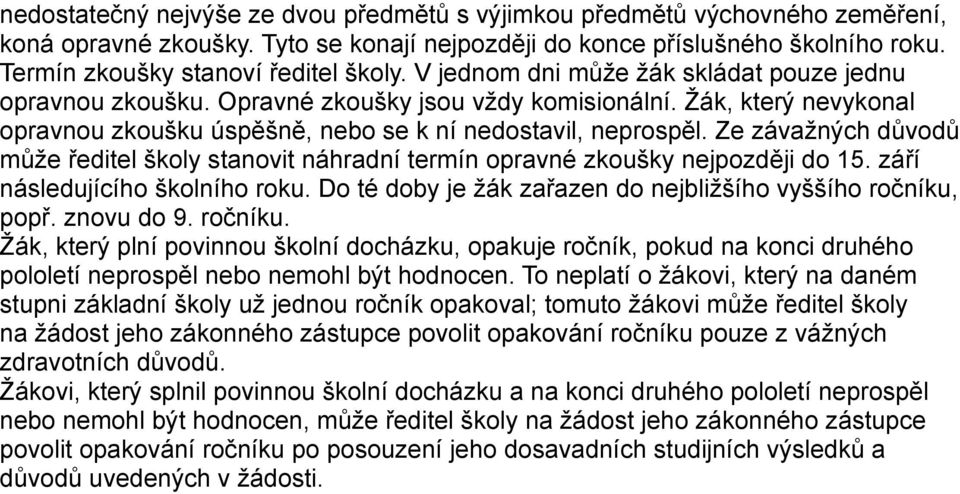 nedostatečný nejvýše ze dvou předmětů s výjimkou předmětů výchovného zeměření, koná opravné zkoušky. Tyto se konají nejpozději do konce příslušného školního roku. Termín zkoušky stanoví ředitel školy. V jednom dni může žák skládat pouze jednu opravnou zkoušku. Opravné zkoušky jsou vždy komisionální. Žák, který nevykonal opravnou zkoušku úspěšně, nebo se k ní nedostavil, neprospěl. Ze závažných důvodů může ředitel školy stanovit náhradní termín opravné zkoušky nejpozději do 15. září následujícího školního roku. Do té doby je žák zařazen do nejbližšího vyššího ročníku, popř. znovu do 9. ročníku.
Žák, který plní povinnou školní docházku, opakuje ročník, pokud na konci druhého pololetí neprospěl nebo nemohl být hodnocen. To neplatí o žákovi, který na daném stupni základní školy už jednou ročník opakoval; tomuto žákovi může ředitel školy na žádost jeho zákonného zástupce povolit opakování ročníku pouze z vážných zdravotních důvodů.
Žákovi, který splnil povinnou školní docházku a na konci druhého pololetí neprospěl nebo nemohl být hodnocen, může ředitel školy na žádost jeho zákonného zástupce povolit opakování ročníku po posouzení jeho dosavadních studijních výsledků a důvodů uvedených v žádosti.